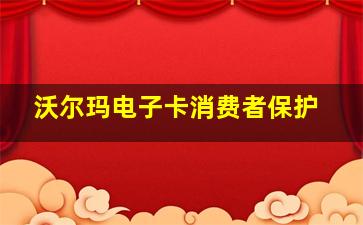 沃尔玛电子卡消费者保护